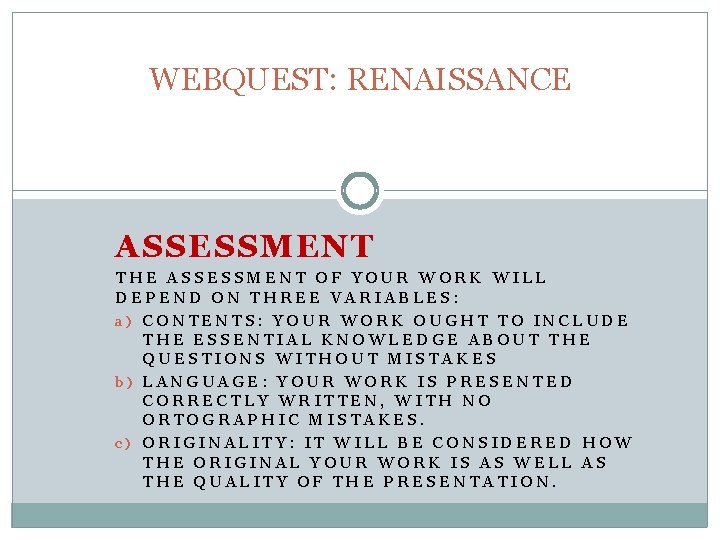 WEBQUEST: RENAISSANCE

ASSESSMENT

THE ASSESSMENT OF YOUR WORK WILL DEPEND ON THREE VARIABLES:

a) CONTENTS: YOUR WORK OUGHT TO INCLUDE THE ESSENTIAL KNOWLEDGE ABOUT THE QUESTIONS WITHOUT MISTAKES

b) LANGUAGE: YOUR WORK IS PRESENTED CORRECTLY WRITTEN, WITH NO ORTOGRAPHIC MISTAKES.

c) ORIGINALITY: IT WILL BE CONSIDERED HOW THE ORIGINAL YOUR WORK IS AS WELL AS THE QUALITY OF THE PRESENTATION.